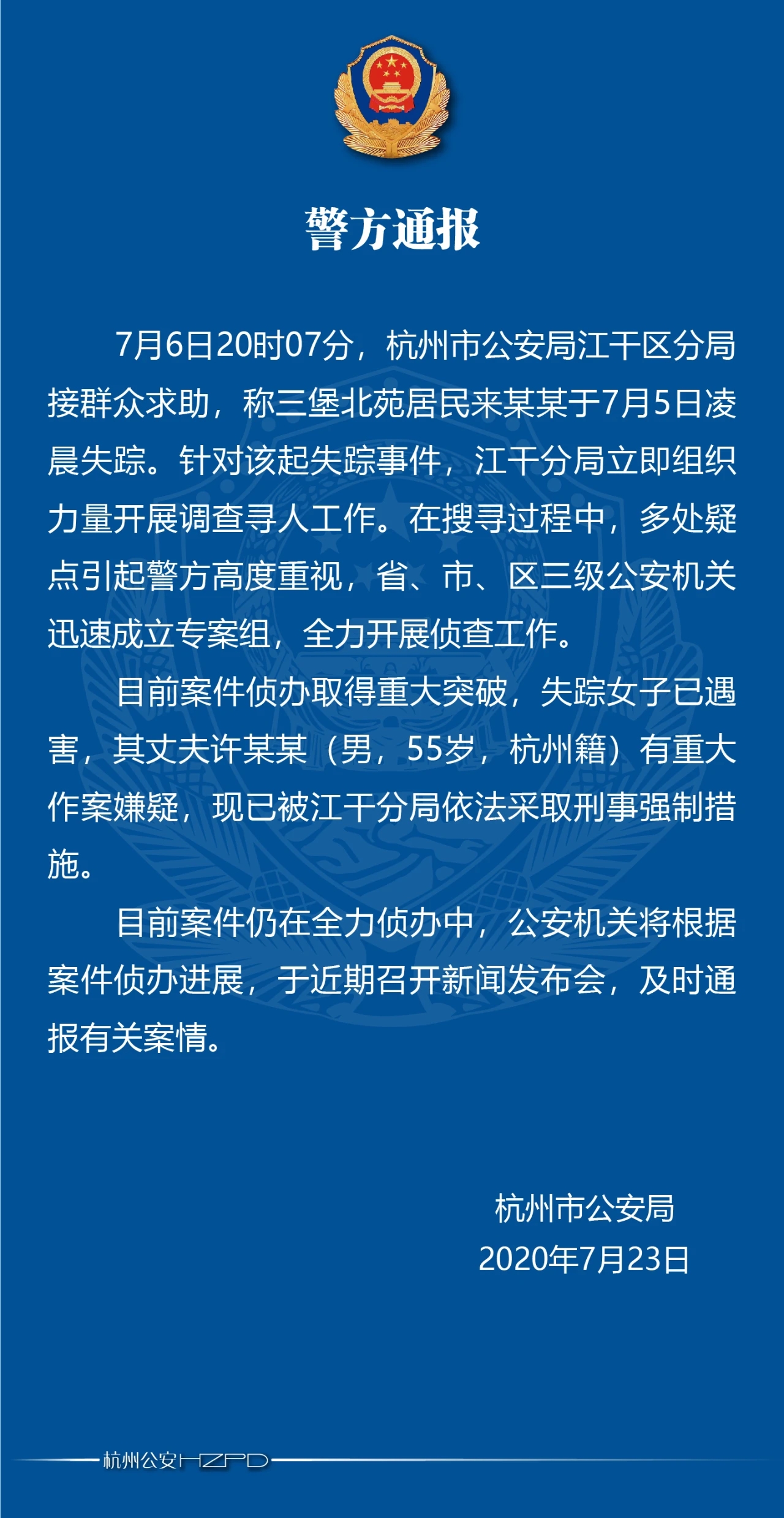 警方通报

7月6日20时07分，杭州市公安局江干区分局接群众求助，称三堡北苑居民来某某于7月5日凌晨失踪。针对该起失踪事件，江干分局立即组织力量开展调查寻人工作。在搜寻过程中，多处疑点引起警方高度重视，省、市、区三级公安机关迅速成立专案组，全力开展侦查工作。

目前案件侦办取得重大突破，失踪女子已遇害，其丈夫许某某（男，55岁，杭州籍）有重大作案嫌疑，现已被江干分局依法采取刑事强制措施。

目前案件仍在全力侦办中，公安机关将根据案件侦办进展，于近期召开新闻发布会，及时通报有关案情。

杭州市公安局
2020年7月23日

杭州公安HZPD